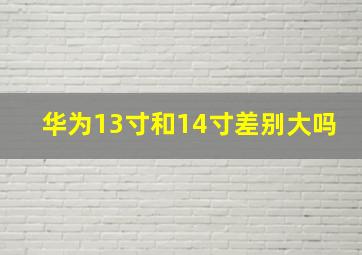 华为13寸和14寸差别大吗